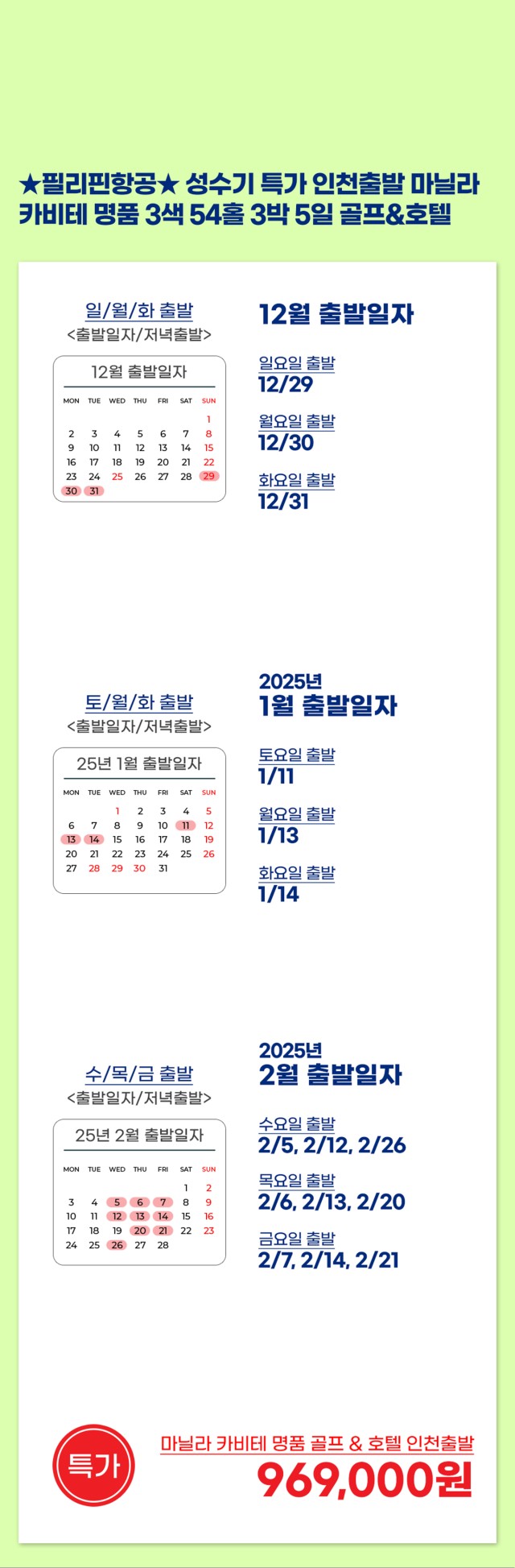 ★필리핀항공★ 성수기 특가 인천출발 마닐라 카비테 명품 3색 54홀 3박 5일 골프&호텔

일/월/화 출발
<출발일자/저녁출발>

12월 출발일자

| MON | TUE | WED | THU | FRI | SAT | SUN |
|---|---|---|---|---|---|---|
| | | | | | | 1 |
| 2 | 3 | 4 | 5 | 6 | 7 | 8 |
| 9 | 10 | 11 | 12 | 13 | 14 | 15 |
| 16 | 17 | 18 | 19 | 20 | 21 | 22 |
| 23 | 24 | 25 | 26 | 27 | 28 | 29 |
| 30 | 31 | | | | | |

12월 출발일자

일요일 출발
12/29

월요일 출발
12/30

화요일 출발
12/31

토/월/화 출발
<출발일자/저녁출발>

25년 1월 출발일자

| MON | TUE | WED | THU | FRI | SAT | SUN |
|---|---|---|---|---|---|---|
| | | 1 | 2 | 3 | 4 | 5 |
| 6 | 7 | 8 | 9 | 10 | 11 | 12 |
| 13 | 14 | 15 | 16 | 17 | 18 | 19 |
| 20 | 21 | 22 | 23 | 24 | 25 | 26 |
| 27 | 28 | 29 | 30 | 31 | | |

2025년
1월 출발일자

토요일 출발
1/11

월요일 출발
1/13

화요일 출발
1/14

수/목/금 출발
<출발일자/저녁출발>

25년 2월 출발일자

| MON | TUE | WED | THU | FRI | SAT | SUN |
|---|---|---|---|---|---|---|
| | | | | | 1 | 2 |
| 3 | 4 | 5 | 6 | 7 | 8 | 9 |
| 10 | 11 | 12 | 13 | 14 | 15 | 16 |
| 17 | 18 | 19 | 20 | 21 | 22 | 23 |
| 24 | 25 | 26 | 27 | 28 | | |

2025년
2월 출발일자

수요일 출발
2/5, 2/12, 2/26

목요일 출발
2/6, 2/13, 2/20

금요일 출발
2/7, 2/14, 2/21

특가

마닐라 카비테 명품 골프 & 호텔 인천출발
969,000원